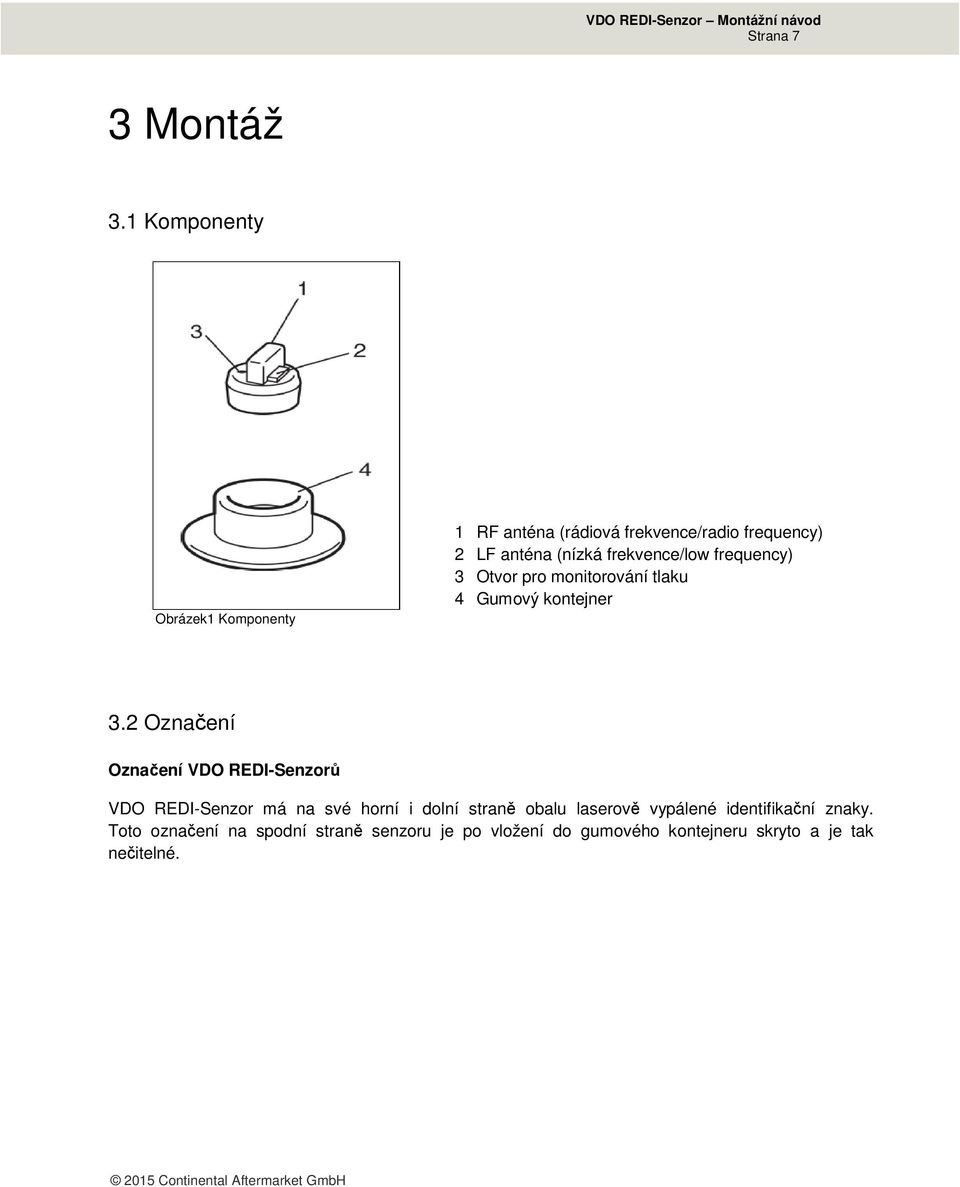 VDO REDI-Senzor – Montážní návod
Strana 7

3 Montáž

3.1 Komponenty

1
3
2
4

Obrázek1 Komponenty

1 RF anténa (rádiová frekvence/radio frequency)
2 LF anténa (nízká frekvence/low frequency)
3 Otvor pro monitorování tlaku
4 Gumový kontejner

3.2 Označení

Označení VDO REDI-Senzorů

VDO REDI-Senzor má na své horní i dolní straně obalu laserově vypálené identifikační znaky. Toto označení na spodní straně senzoru je po vložení do gumového kontejneru skryto a je tak nečitelné.

© 2015 Continental Aftermarket GmbH